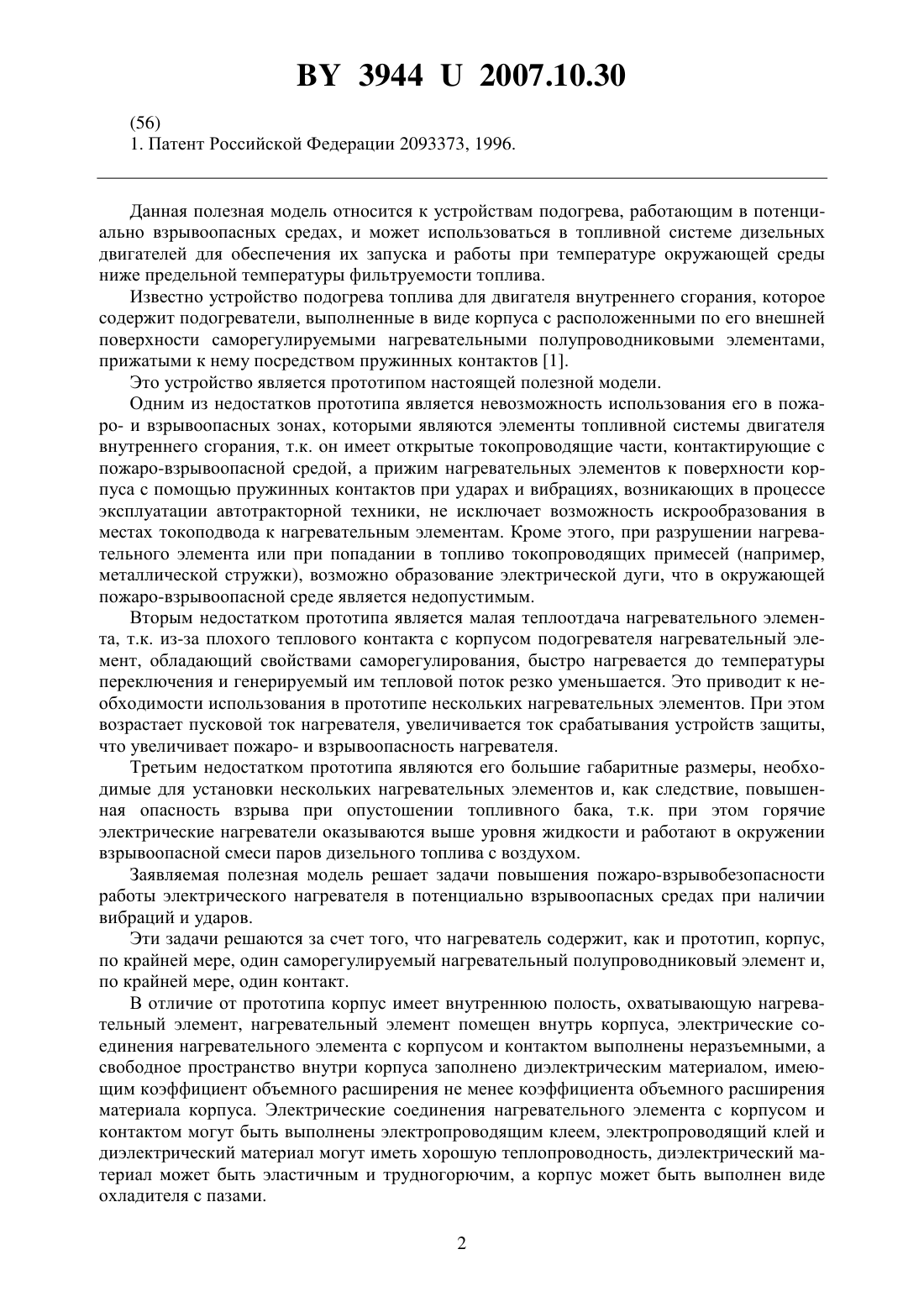 BY 3944 U 2007.10.30

(56)
1. Патент Российской Федерации 2093373, 1996.

Данная полезная модель относится к устройствам подогрева, работающим в потенциально взрывоопасных средах, и может использоваться в топливной системе дизельных двигателей для обеспечения их запуска и работы при температуре окружающей среды ниже предельной температуры фильтруемости топлива.

Известно устройство подогрева топлива для двигателя внутреннего сгорания, которое содержит подогреватели, выполненные в виде корпуса с расположенными по его внешней поверхности саморегулируемыми нагревательными полупроводниковыми элементами, прижатыми к нему посредством пружинных контактов [1].

Это устройство является прототипом настоящей полезной модели.

Одним из недостатков прототипа является невозможность использования его в пожаро- и взрывоопасных зонах, которыми являются элементы топливной системы двигателя внутреннего сгорания, т.к. он имеет открытые токопроводящие части, контактирующие с пожаро-взрывоопасной средой, а прижим нагревательных элементов к поверхности корпуса с помощью пружинных контактов при ударах и вибрациях, возникающих в процессе эксплуатации автотракторной техники, не исключает возможность искрообразования в местах токоподвода к нагревательным элементам. Кроме этого, при разрушении нагревательного элемента или при попадании в топливо токопроводящих примесей (например, металлической стружки), возможно образование электрической дуги, что в окружающей пожаро-взрывоопасной среде является недопустимым.

Вторым недостатком прототипа является малая теплоотдача нагревательного элемента, т.к. из-за плохого теплового контакта с корпусом подогревателя нагревательный элемент, обладающий свойствами саморегулирования, быстро нагревается до температуры переключения и генерируемый им тепловой поток резко уменьшается. Это приводит к необходимости использования в прототипе нескольких нагревательных элементов. При этом возрастает пусковой ток нагревателя, увеличивается ток срабатывания устройств защиты, что увеличивает пожаро- и взрывоопасность нагревателя.

Третьим недостатком прототипа являются его большие габаритные размеры, необходимые для установки нескольких нагревательных элементов и, как следствие, повышенная опасность взрыва при опустошении топливного бака, т.к. при этом горячие электрические нагреватели оказываются выше уровня жидкости и работают в окружении взрывоопасной смеси паров дизельного топлива с воздухом.

Заявляемая полезная модель решает задачи повышения пожаро-взрывобезопасности работы электрического нагревателя в потенциально взрывоопасных средах при наличии вибраций и ударов.

Эти задачи решаются за счет того, что нагреватель содержит, как и прототип, корпус, по крайней мере, один саморегулируемый нагревательный полупроводниковый элемент и, по крайней мере, один контакт.

В отличие от прототипа корпус имеет внутреннюю полость, охватывающую нагревательный элемент, нагревательный элемент помещен внутрь корпуса, электрические соединения нагревательного элемента с корпусом и контактом выполнены неразъемными, а свободное пространство внутри корпуса заполнено диэлектрическим материалом, имеющим коэффициент объемного расширения не менее коэффициента объемного расширения материала корпуса. Электрические соединения нагревательного элемента с корпусом и контактом могут быть выполнены электропроводящим клеем, электропроводящий клей и диэлектрический материал могут иметь хорошую теплопроводность, диэлектрический материал может быть эластичным и трудногорючим, а корпус может быть выполнен виде охладителя с пазами.

2